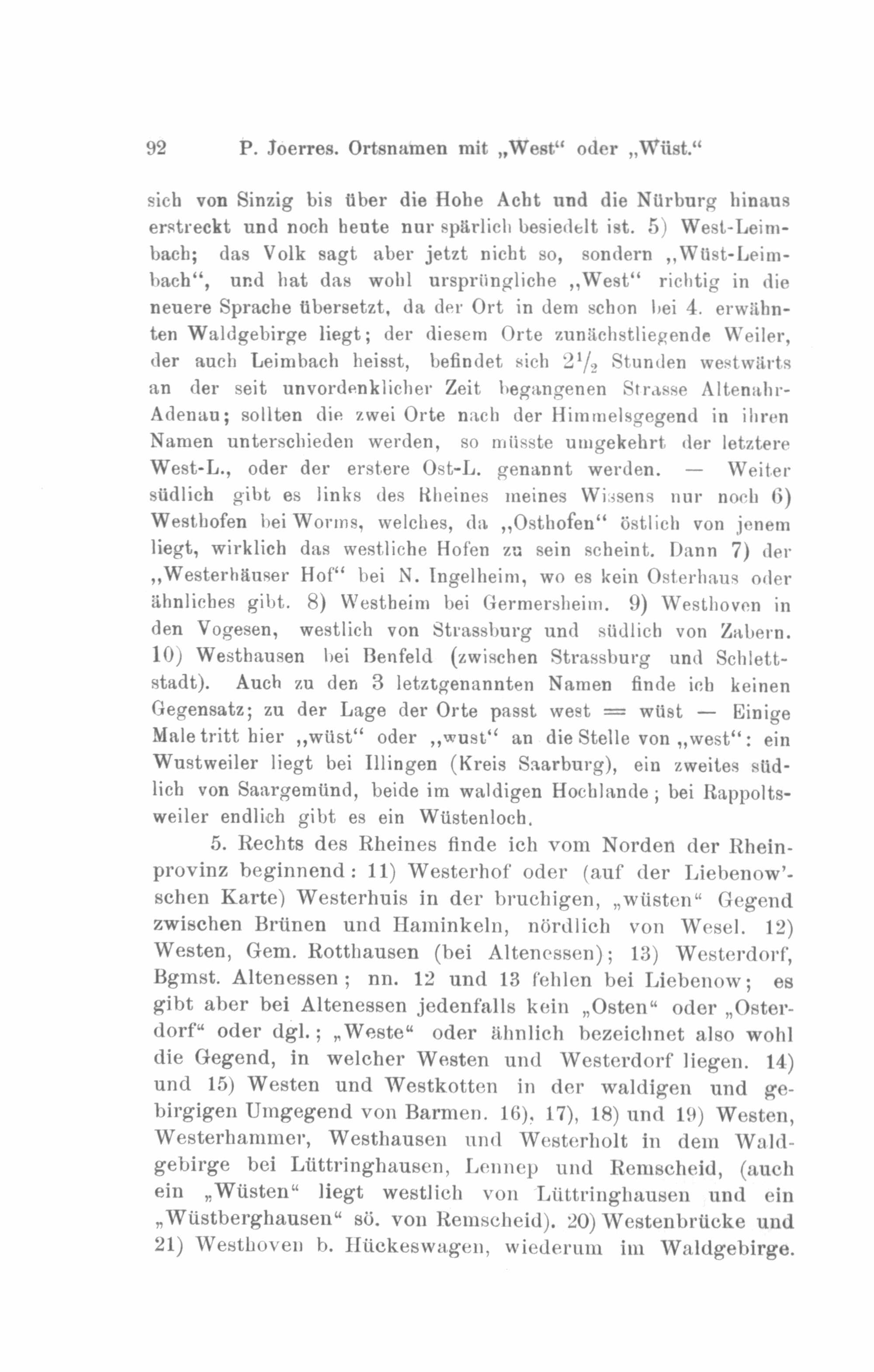 92 P. Joerres. Ortsnamen mit „West“ oder „Wüst.“

sich von Sinzig bis über die Hohe Acht und die Nürburg hinaus erstreckt und noch heute nur spärlich besiedelt ist. 5) West-Leimbach; das Volk sagt aber jetzt nicht so, sondern „Wüst-Leimbach“, und hat das wohl ursprüngliche „West“ richtig in die neuere Sprache übersetzt, da der Ort in dem schon bei 4. erwähnten Waldgebirge liegt; der diesem Orte zunächstliegende Weiler, der auch Leimbach heisst, befindet sich $2\frac{1}{2}$ Stunden westwärts an der seit unvordenklicher Zeit begangenen Strasse Altenahr-Adenau; sollten die zwei Orte nach der Himmelsgegend in ihren Namen unterschieden werden, so müsste umgekehrt der letztere West-L., oder der erstere Ost-L. genannt werden. — Weiter südlich gibt es links des Rheines meines Wissens nur noch 6) Westhofen bei Worms, welches, da „Osthofen“ östlich von jenem liegt, wirklich das westliche Hofen zu sein scheint. Dann 7) der „Westerhäuser Hof“ bei N. Ingelheim, wo es kein Osterhaus oder ähnliches gibt. 8) Westheim bei Germersheim. 9) Westhoven in den Vogesen, westlich von Strassburg und südlich von Zabern. 10) Westhausen bei Benfeld (zwischen Strassburg und Schlettstadt). Auch zu den 3 letztgenannten Namen finde ich keinen Gegensatz; zu der Lage der Orte passt west = wüst — Einige Male tritt hier „wüst“ oder „wust“ an die Stelle von „west“: ein Wustweiler liegt bei Illingen (Kreis Saarburg), ein zweites südlich von Saargemünd, beide im waldigen Hochlande; bei Rappoltsweiler endlich gibt es ein Wüstenloch.

5. Rechts des Rheines finde ich vom Norden der Rheinprovinz beginnend: 11) Westerhof oder (auf der Liebenow'schen Karte) Westerhuis in der bruchigen, „wüsten“ Gegend zwischen Brünen und Haminkeln, nördlich von Wesel. 12) Westen, Gem. Rotthausen (bei Altenessen); 13) Westerdorf, Bgmst. Altenessen; nn. 12 und 13 fehlen bei Liebenow; es gibt aber bei Altenessen jedenfalls kein „Osten“ oder „Osterdorf“ oder dgl.; „Weste“ oder ähnlich bezeichnet also wohl die Gegend, in welcher Westen und Westerdorf liegen. 14) und 15) Westen und Westkotten in der waldigen und gebirgigen Umgegend von Barmen. 16), 17), 18) und 19) Westen, Westerhammer, Westhausen und Westerholt in dem Waldgebirge bei Lüttringhausen, Lennep und Remscheid, (auch ein „Wüsten“ liegt westlich von Lüttringhausen und ein „Wüstberghausen“ sö. von Remscheid). 20) Westenbrücke und 21) Westhoven b. Hückeswagen, wiederum im Waldgebirge.